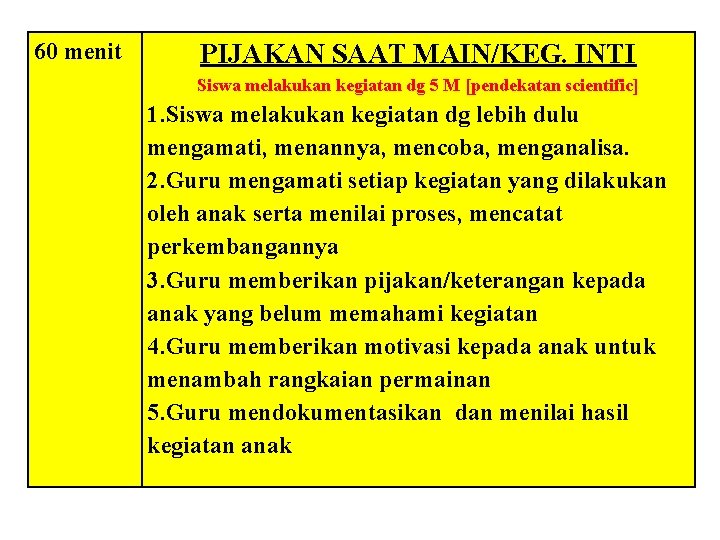 | 60 menit | PIJAKAN SAAT MAIN/KEG. INTI<br>Siswa melakukan kegiatan dg 5 M [pendekatan scientific]<br>1.Siswa melakukan kegiatan dg lebih dulu mengamati, menannya, mencoba, menganalisa.<br>2.Guru mengamati setiap kegiatan yang dilakukan oleh anak serta menilai proses, mencatat perkembangannya<br>3.Guru memberikan pijakan/keterangan kepada anak yang belum memahami kegiatan<br>4.Guru memberikan motivasi kepada anak untuk menambah rangkaian permainan<br>5.Guru mendokumentasikan dan menilai hasil kegiatan anak |
|---|---|